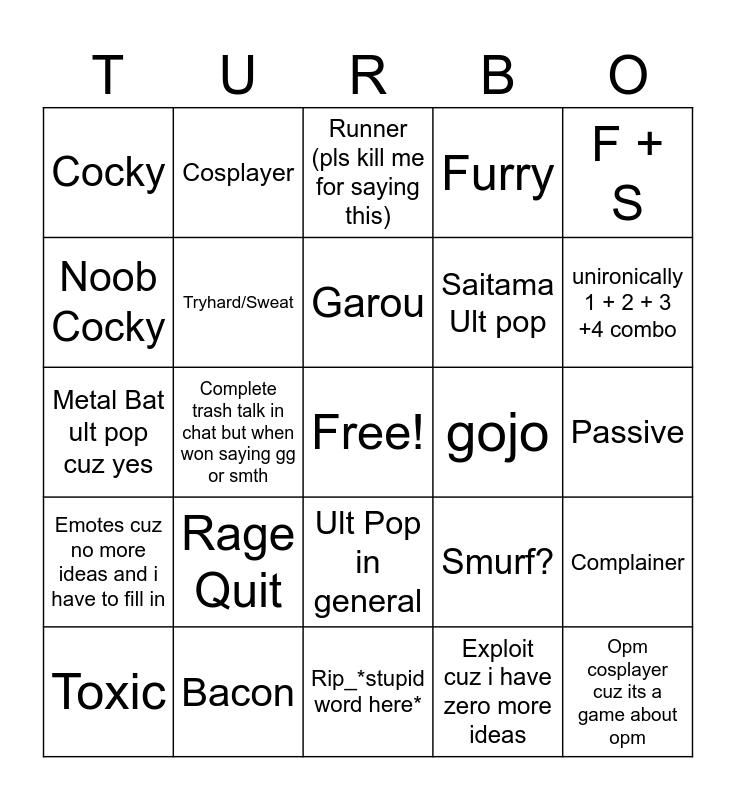 | T | U | R | B | O |
|---|---|---|---|---|
| Cocky | Cosplayer | Runner (pls kill me for saying this) | Furry | F + S |
| Noob Cocky | Tryhard/Sweat | Garou | Saitama Ult pop | unironically 1 + 2 + 3 +4 combo |
| Metal Bat ult pop cuz yes | Complete trash talk in chat but when won saying gg or smth | Free! | gojo | Passive |
| Emotes cuz no more ideas and i have to fill in | Rage Quit | Ult Pop in general | Smurf? | Complainer |
| Toxic | Bacon | Rip_*stupid word here* | Exploit cuz i have zero more ideas | Opm cosplayer cuz its a game about opm |